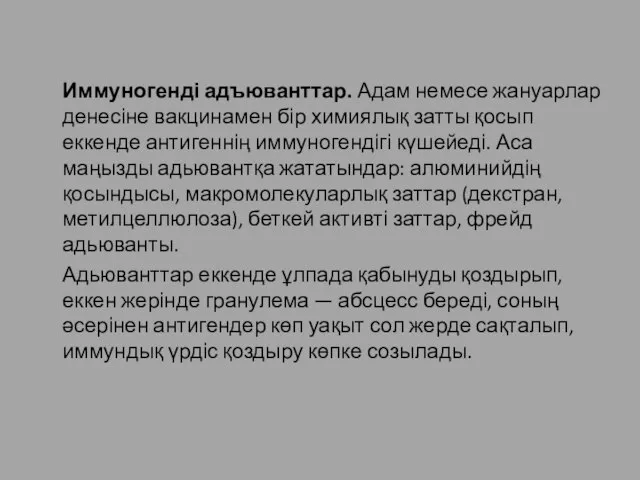 **Иммуногенді адъюванттар.** Адам немесе жануарлар денесіне вакцинамен бір химиялық затты қосып еккенде антигеннің иммуногендігі күшейеді. Аса маңызды адьювантқа жататындар: алюминийдің қосындысы, макромолекуларлық заттар (декстран, метилцеллюлоза), беткей активті заттар, фрейд адьюванты.

Адьюванттар еккенде ұлпада қабынуды қоздырып, еккен жерінде гранулема — абсцесс береді, соның әсерінен антигендер көп уақыт сол жерде сақталып, иммундық үрдіс қоздыру көпке созылады.